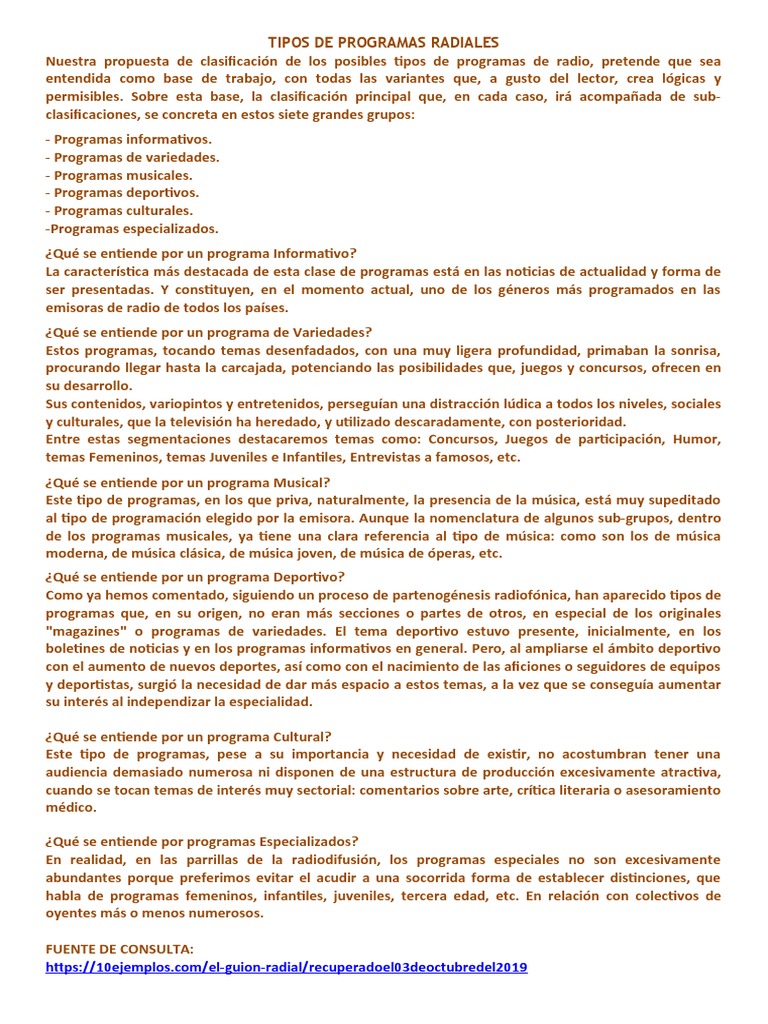 TIPOS DE PROGRAMAS RADIALES

Nuestra propuesta de clasificación de los posibles tipos de programas de radio, pretende que sea entendida como base de trabajo, con todas las variantes que, a gusto del lector, crea lógicas y permisibles. Sobre esta base, la clasificación principal que, en cada caso, irá acompañada de sub-clasificaciones, se concreta en estos siete grandes grupos:

- Programas informativos.
- Programas de variedades.
- Programas musicales.
- Programas deportivos.
- Programas culturales.
-Programas especializados.

¿Qué se entiende por un programa Informativo?
La característica más destacada de esta clase de programas está en las noticias de actualidad y forma de ser presentadas. Y constituyen, en el momento actual, uno de los géneros más programados en las emisoras de radio de todos los países.

¿Qué se entiende por un programa de Variedades?
Estos programas, tocando temas desenfadados, con una muy ligera profundidad, primaban la sonrisa, procurando llegar hasta la carcajada, potenciando las posibilidades que, juegos y concursos, ofrecen en su desarrollo.
Sus contenidos, variopintos y entretenidos, perseguían una distracción lúdica a todos los niveles, sociales y culturales, que la televisión ha heredado, y utilizado descaradamente, con posterioridad.
Entre estas segmentaciones destacaremos temas como: Concursos, Juegos de participación, Humor, temas Femeninos, temas Juveniles e Infantiles, Entrevistas a famosos, etc.

¿Qué se entiende por un programa Musical?
Este tipo de programas, en los que priva, naturalmente, la presencia de la música, está muy supeditado al tipo de programación elegido por la emisora. Aunque la nomenclatura de algunos sub-grupos, dentro de los programas musicales, ya tiene una clara referencia al tipo de música: como son los de música moderna, de música clásica, de música joven, de música de óperas, etc.

¿Qué se entiende por un programa Deportivo?
Como ya hemos comentado, siguiendo un proceso de partenogénesis radiofónica, han aparecido tipos de programas que, en su origen, no eran más secciones o partes de otros, en especial de los originales "magazines" o programas de variedades. El tema deportivo estuvo presente, inicialmente, en los boletines de noticias y en los programas informativos en general. Pero, al ampliarse el ámbito deportivo con el aumento de nuevos deportes, así como con el nacimiento de las aficiones o seguidores de equipos y deportistas, surgió la necesidad de dar más espacio a estos temas, a la vez que se conseguía aumentar su interés al independizar la especialidad.

¿Qué se entiende por un programa Cultural?
Este tipo de programas, pese a su importancia y necesidad de existir, no acostumbran tener una audiencia demasiado numerosa ni disponen de una estructura de producción excesivamente atractiva, cuando se tocan temas de interés muy sectorial: comentarios sobre arte, crítica literaria o asesoramiento médico.

¿Qué se entiende por programas Especializados?
En realidad, en las parrillas de la radiodifusión, los programas especiales no son excesivamente abundantes porque preferimos evitar el acudir a una socorrida forma de establecer distinciones, que habla de programas femeninos, infantiles, juveniles, tercera edad, etc. En relación con colectivos de oyentes más o menos numerosos.

FUENTE DE CONSULTA:
https://10ejemplos.com/el-guion-radial/recuperadoel03deoctubredel2019